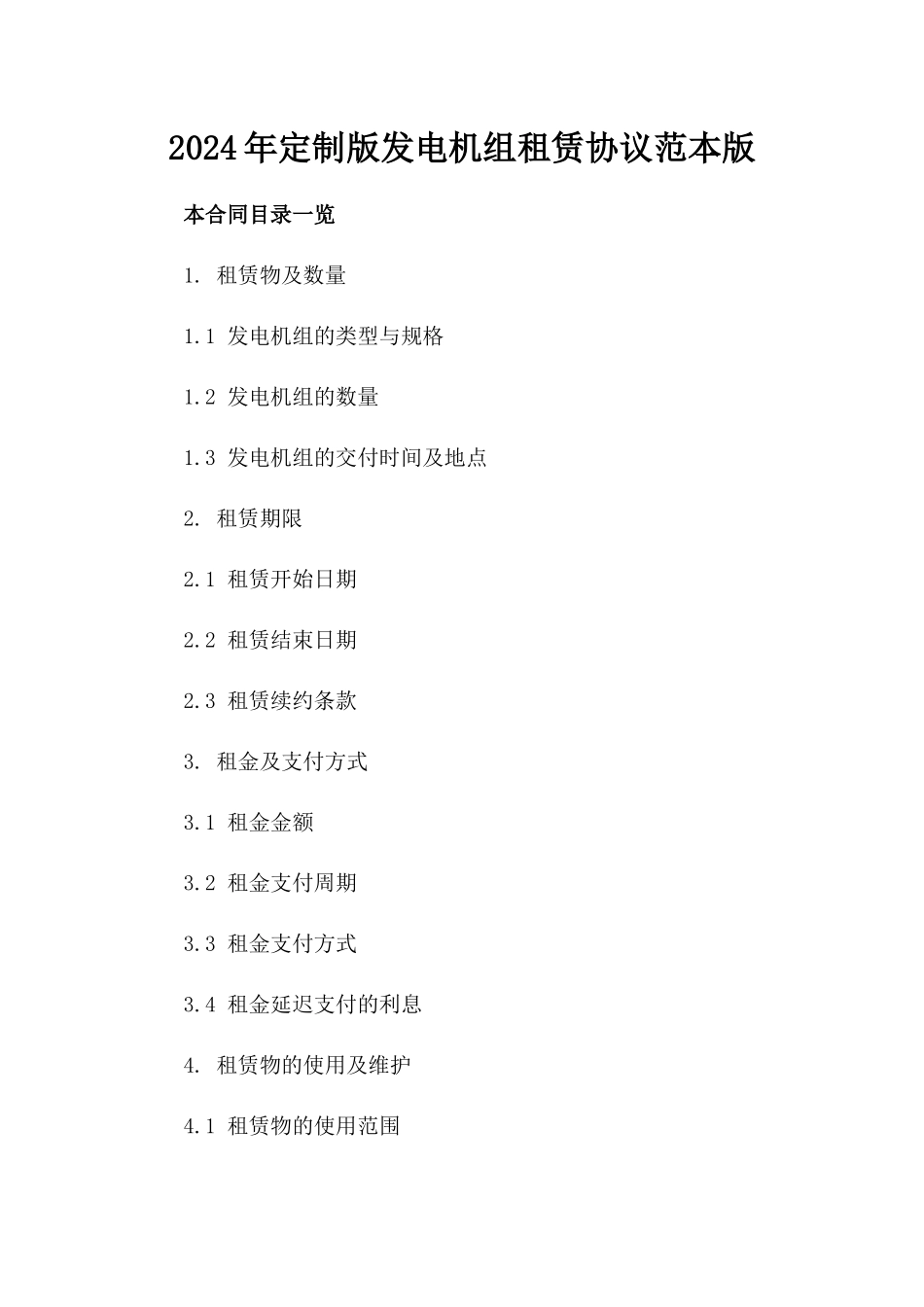 2024年定制版发电机组租赁协议范本版

本合同目录一览

1. 租赁物及数量

1.1 发电机组的类型与规格

1.2 发电机组的数量

1.3 发电机组的交付时间及地点

2. 租赁期限

2.1 租赁开始日期

2.2 租赁结束日期

2.3 租赁续约条款

3. 租金及支付方式

3.1 租金金额

3.2 租金支付周期

3.3 租金支付方式

3.4 租金延迟支付的利息

4. 租赁物的使用及维护

4.1 租赁物的使用范围